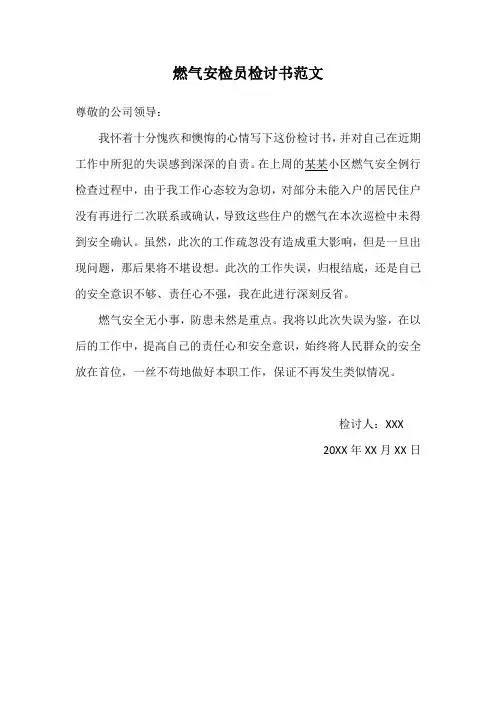 燃气安检员检讨书范文

尊敬的公司领导：

我怀着十分愧疚和懊悔的心情写下这份检讨书，并对自己在近期工作中所犯的失误感到深深的自责。在上周的某某小区燃气安全例行检查过程中，由于我工作心态较为急切，对部分未能入户的居民住户没有再进行二次联系或确认，导致这些住户的燃气在本次巡检中未得到安全确认。虽然，此次的工作疏忽没有造成重大影响，但是一旦出现问题，那后果将不堪设想。此次的工作失误，归根结底，还是自己的安全意识不够、责任心不强，我在此进行深刻反省。

燃气安全无小事，防患未然是重点。我将以此次失误为鉴，在以后的工作中，提高自己的责任心和安全意识，始终将人民群众的安全放在首位，一丝不苟地做好本职工作，保证不再发生类似情况。

检讨人：XXX

20XX 年 XX 月 XX 日